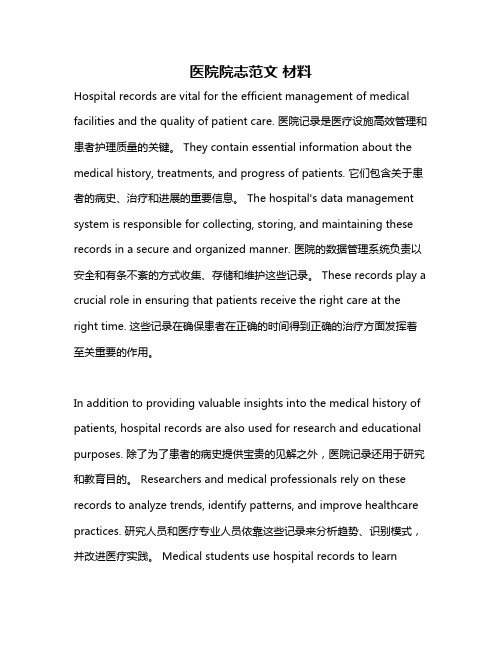 医院院志范文 材料

Hospital records are vital for the efficient management of medical facilities and the quality of patient care. 医院记录是医疗设施高效管理和患者护理质量的关键。 They contain essential information about the medical history, treatments, and progress of patients. 它们包含关于患者的病史、治疗和进展的重要信息。 The hospital's data management system is responsible for collecting, storing, and maintaining these records in a secure and organized manner. 医院的数据管理系统负责以安全和有条不紊的方式收集、存储和维护这些记录。 These records play a crucial role in ensuring that patients receive the right care at the right time. 这些记录在确保患者在正确的时间得到正确的治疗方面发挥着至关重要的作用。

In addition to providing valuable insights into the medical history of patients, hospital records are also used for research and educational purposes. 除了为了患者的病史提供宝贵的见解之外，医院记录还用于研究和教育目的。 Researchers and medical professionals rely on these records to analyze trends, identify patterns, and improve healthcare practices. 研究人员和医疗专业人员依靠这些记录来分析趋势、识别模式，并改进医疗实践。 Medical students use hospital records to learn